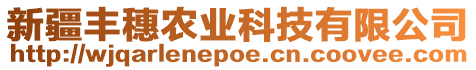 新疆丰穗农业科技有限公司
http://wjqarlenepoe.cn.coovee.com